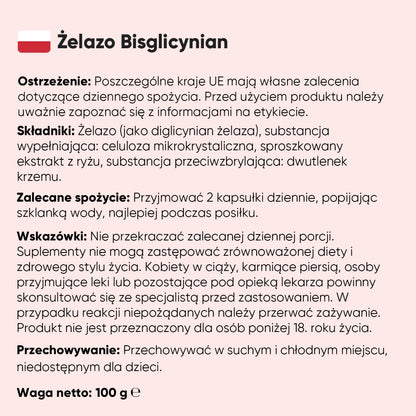 Żelazo Bisglicynian

Ostrzeżenie: Poszczególne kraje UE mają własne zalecenia dotyczące dziennego spożycia. Przed użyciem produktu należy uważnie zapoznać się z informacjami na etykiecie.

Składniki: Żelazo (jako diglicynian żelaza), substancja wypełniająca: celuloza mikrokrystaliczna, sproszkowany ekstrakt z ryżu, substancja przeciwzbrylająca: dwutlenek krzemu.

Zalecane spożycie: Przyjmować 2 kapsułki dziennie, popijając szklanką wody, najlepiej podczas posiłku.

Wskazówki: Nie przekraczać zalecanej dziennej porcji. Suplementy nie mogą zastępować zrównoważonej diety i zdrowego stylu życia. Kobiety w ciąży, karmiące piersią, osoby przyjmujące leki lub pozostające pod opieką lekarza powinny skonsultować się ze specjalistą przed zastosowaniem. W przypadku reakcji niepożądanych należy przerwać zażywanie. Produkt nie jest przeznaczony dla osób poniżej 18. roku życia.

Przechowywanie: Przechowywać w suchym i chłodnym miejscu, niedostępnym dla dzieci.

Waga netto: 100 g ℮